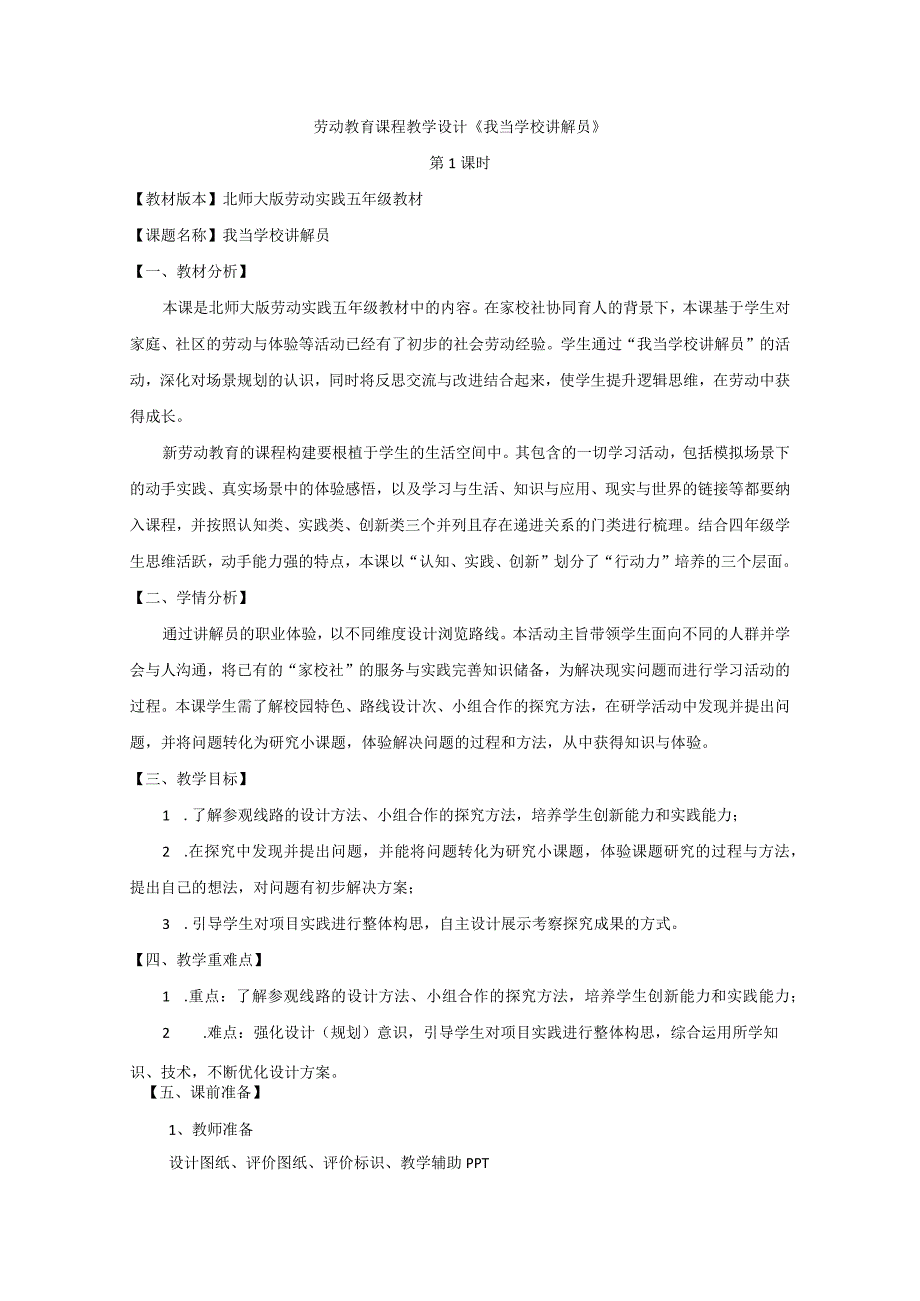 劳动教育课程教学设计《我当学校讲解员》

第1课时

【教材版本】北师大版劳动实践五年级教材

【课题名称】我当学校讲解员

【一、教材分析】

本课是北师大版劳动实践五年级教材中的内容。在家校社协同育人的背景下，本课基于学生对家庭、社区的劳动与体验等活动已经有了初步的社会劳动经验。学生通过“我当学校讲解员”的活动，深化对场景规划的认识，同时将反思交流与改进结合起来，使学生提升逻辑思维，在劳动中获得成长。

新劳动教育的课程构建要根植于学生的生活空间中。其包含的一切学习活动，包括模拟场景下的动手实践、真实场景中的体验感悟，以及学习与生活、知识与应用、现实与世界的链接等都要纳入课程，并按照认知类、实践类、创新类三个并列且存在递进关系的门类进行梳理。结合四年级学生思维活跃，动手能力强的特点，本课以“认知、实践、创新”划分了“行动力”培养的三个层面。

【二、学情分析】

通过讲解员的职业体验，以不同维度设计浏览路线。本活动主旨带领学生面向不同的人群并学会与人沟通，将已有的“家校社”的服务与实践完善知识储备，为解决现实问题而进行学习活动的过程。本课学生需了解校园特色、路线设计次、小组合作的探究方法，在研学活动中发现并提出问题，并将问题转化为研究小课题，体验解决问题的过程和方法，从中获得知识与体验。

【三、教学目标】

1 .了解参观线路的设计方法、小组合作的探究方法，培养学生创新能力和实践能力；

2 .在探究中发现并提出问题，并能将问题转化为研究小课题，体验课题研究的过程与方法，提出自己的想法，对问题有初步解决方案；

3 .引导学生对项目实践进行整体构思，自主设计展示考察探究成果的方式。

【四、教学重难点】

1 .重点：了解参观线路的设计方法、小组合作的探究方法，培养学生创新能力和实践能力；

2 .难点：强化设计（规划）意识，引导学生对项目实践进行整体构思，综合运用所学知识、技术，不断优化设计方案。

【五、课前准备】

1、教师准备

设计图纸、评价图纸、评价标识、教学辅助PPT